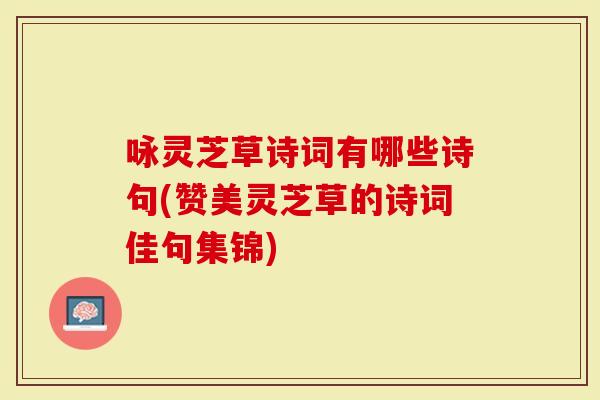 咏灵芝草诗词有哪些诗句(赞美灵芝草的诗词佳句集锦)